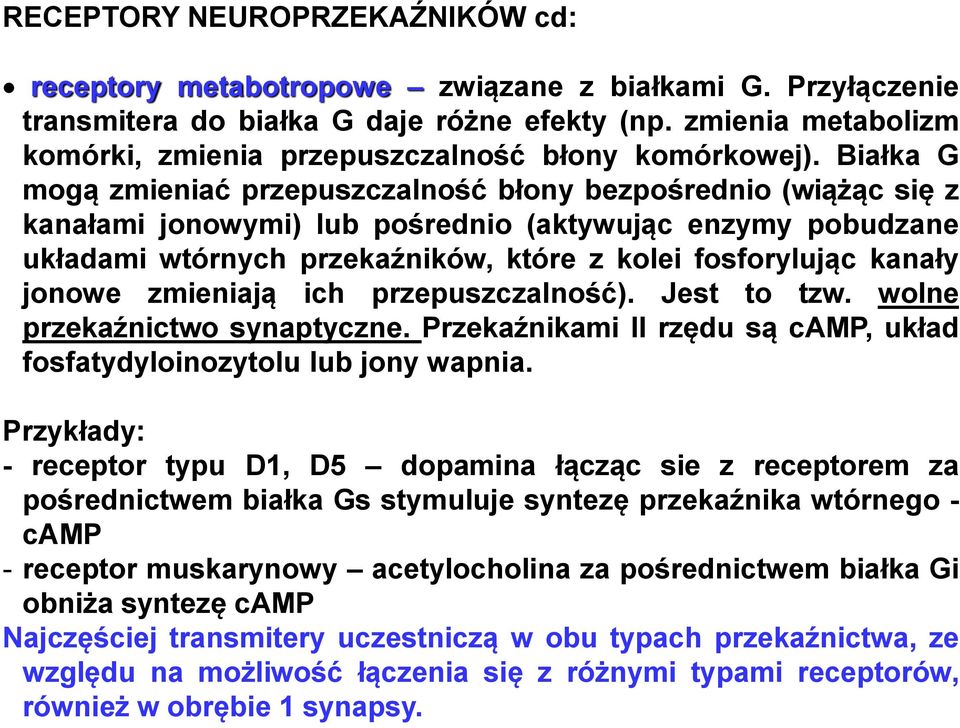 RECEPTORY NEUROPRZEKAŹNIKÓW cd:

• receptory metabotropowe – związane z białkami G. Przyłączenie transmitera do białka G daje różne efekty (np. zmienia metabolizm komórki, zmienia przepuszczalność błony komórkowej). Białka G mogą zmieniać przepuszczalność błony bezpośrednio (wiążąc się z kanałami jonowymi) lub pośrednio (aktywując enzymy pobudzane układami wtórnych przekaźników, które z kolei fosforylując kanały jonowe zmieniają ich przepuszczalność). Jest to tzw. wolne przekaźnictwo synaptyczne. Przekaźnikami II rzędu są cAMP, układ fosfatydyloinozytolu lub jony wapnia.

Przykłady:
- receptor typu D1, D5 – dopamina łącząc sie z receptorem za pośrednictwem białka Gs stymuluje syntezę przekaźnika wtórnego - cAMP
- receptor muskarynowy – acetylocholina za pośrednictwem białka Gi obniża syntezę cAMP
Najczęściej transmitery uczestniczą w obu typach przekaźnictwa, ze względu na możliwość łączenia się z różnymi typami receptorów, również w obrębie 1 synapsy.